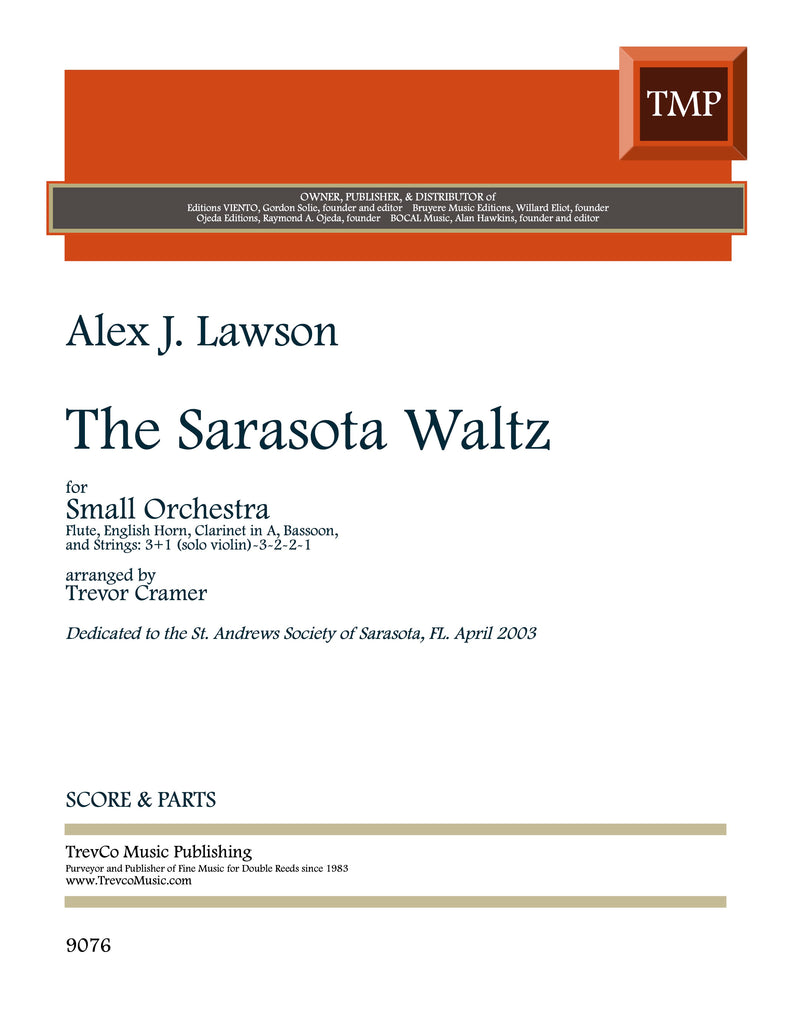 TMP

OWNER, PUBLISHER, & DISTRIBUTOR of
Editions VIENTO, Gordon Solie, founder and editor Bruyere Music Editions, Willard Eliot, founder
Ojeda Editions, Raymond A. Ojeda, founder BOCAL Music, Alan Hawkins, founder and editor

Alex J. Lawson

The Sarasota Waltz

for
Small Orchestra
Flute, English Horn, Clarinet in A, Bassoon, and Strings: 3+1 (solo violin)-3-2-2-1

arranged by
Trevor Cramer

Dedicated to the St. Andrews Society of Sarasota, FL. April 2003

SCORE & PARTS

TrevCo Music Publishing
Purveyor and Publisher of Fine Music for Double Reeds since 1983
www.TrevcoMusic.com

9076